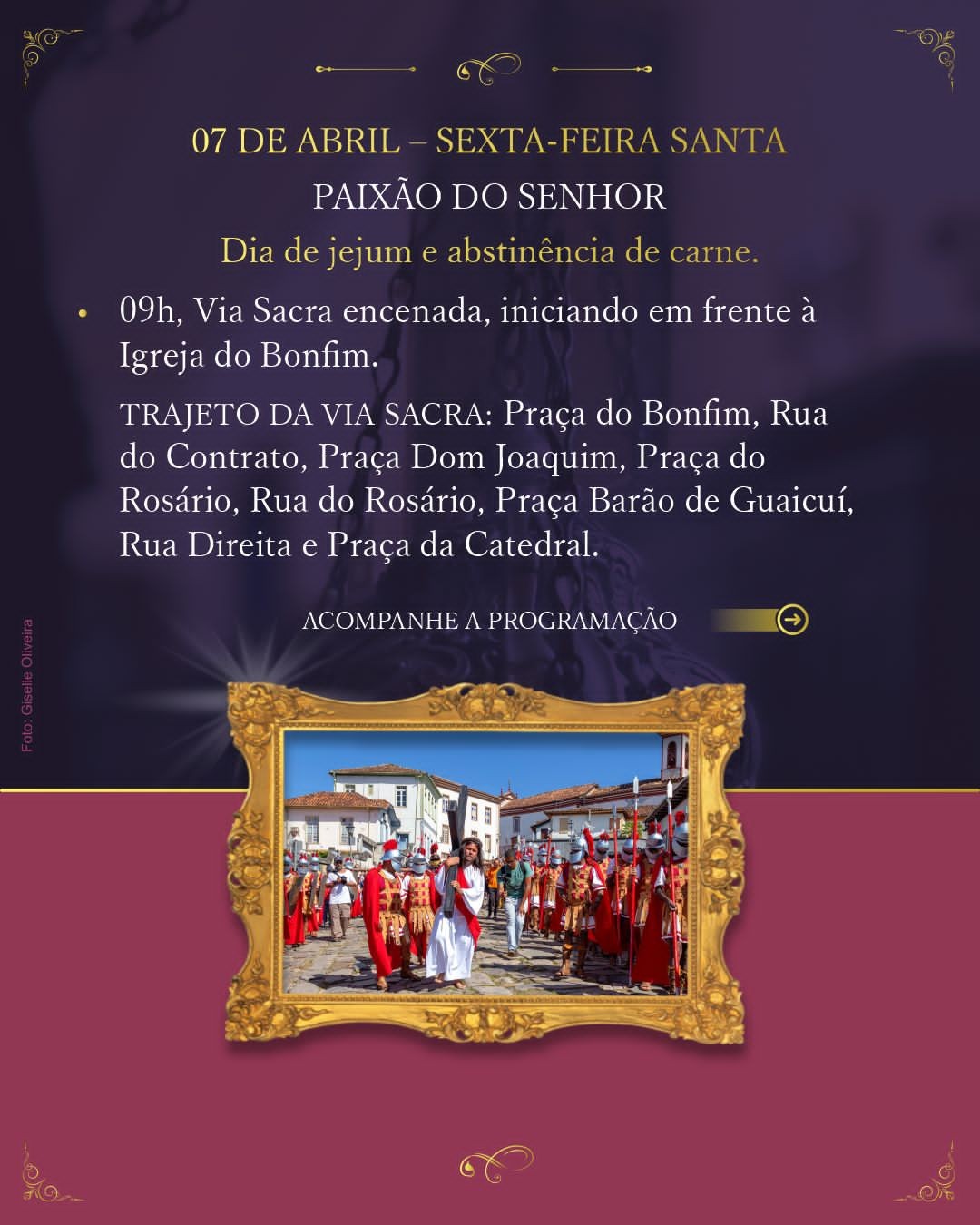 07 DE ABRIL – SEXTA-FEIRA SANTA

PAIXÃO DO SENHOR

Dia de jejum e abstinência de carne.

• 09h, Via Sacra encenada, iniciando em frente à Igreja do Bonfim.

TRAJETO DA VIA SACRA: Praça do Bonfim, Rua do Contrato, Praça Dom Joaquim, Praça do Rosário, Rua do Rosário, Praça Barão de Guaicuí, Rua Direita e Praça da Catedral.

ACOMPANHE A PROGRAMAÇÃO

Foto: Giselle Oliveira